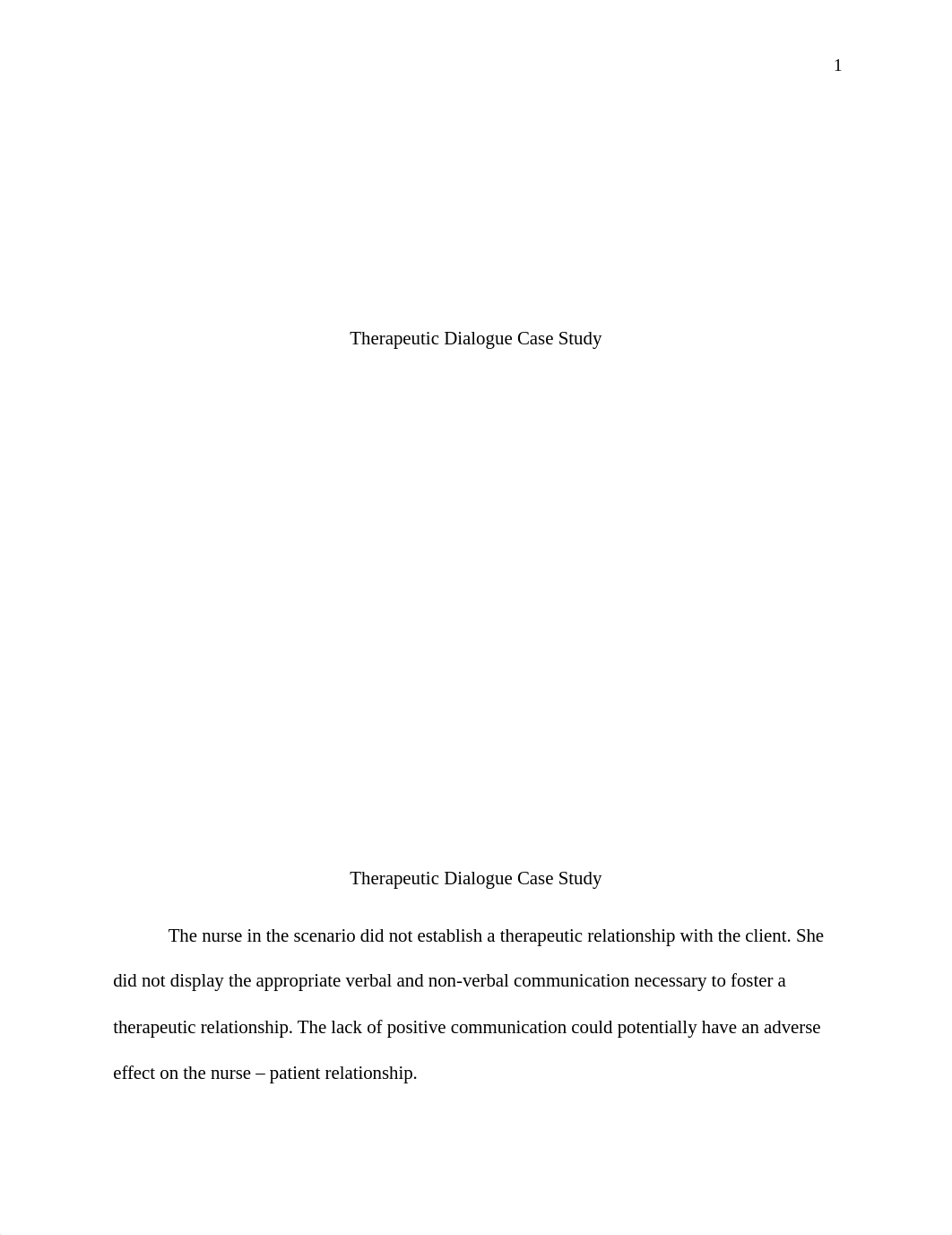 1

Therapeutic Dialogue Case Study

Therapeutic Dialogue Case Study

The nurse in the scenario did not establish a therapeutic relationship with the client. She did not display the appropriate verbal and non-verbal communication necessary to foster a therapeutic relationship. The lack of positive communication could potentially have an adverse effect on the nurse – patient relationship.